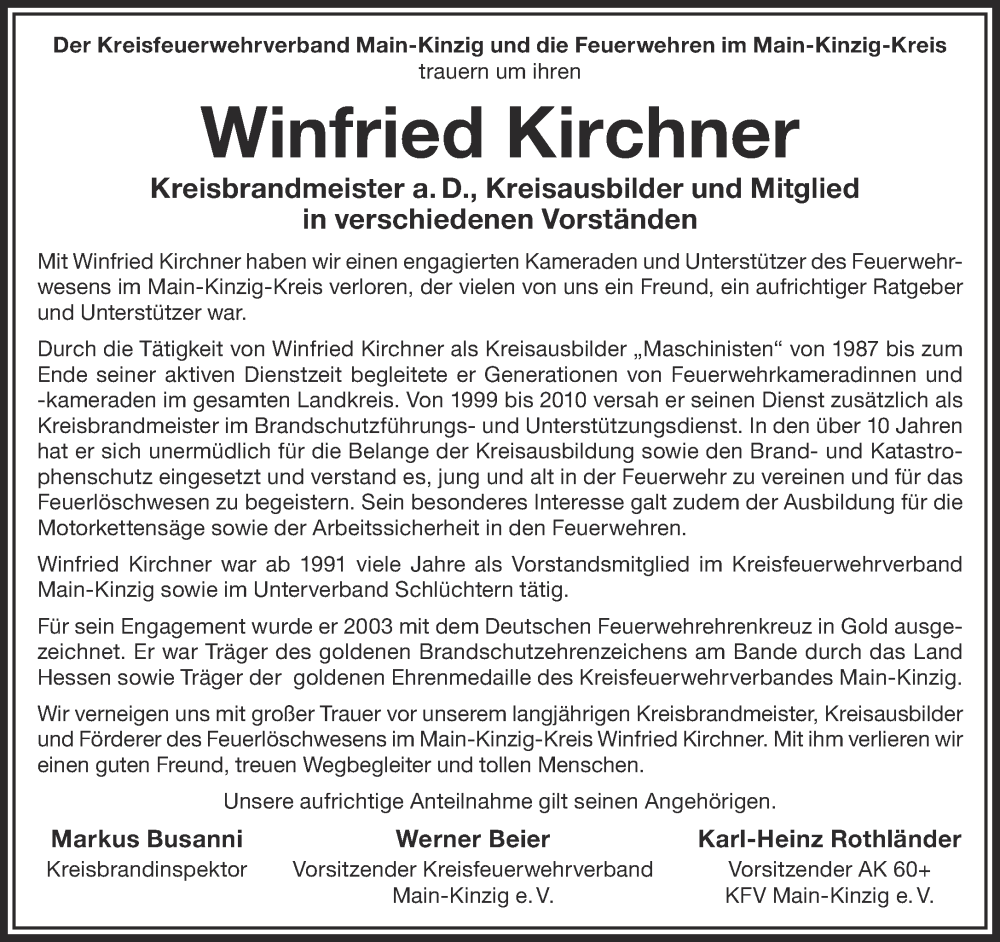 Der Kreisfeuerwehrverband Main-Kinzig und die Feuerwehren im Main-Kinzig-Kreis
trauern um ihren

Winfried Kirchner

Kreisbrandmeister a. D., Kreisausbilder und Mitglied in verschiedenen Vorständen

Mit Winfried Kirchner haben wir einen engagierten Kameraden und Unterstützer des Feuerwehrwesens im Main-Kinzig-Kreis verloren, der vielen von uns ein Freund, ein aufrichtiger Ratgeber und Unterstützer war.

Durch die Tätigkeit von Winfried Kirchner als Kreisausbilder „Maschinisten“ von 1987 bis zum Ende seiner aktiven Dienstzeit begleitete er Generationen von Feuerwehrkameradinnen und -kameraden im gesamten Landkreis. Von 1999 bis 2010 versah er seinen Dienst zusätzlich als Kreisbrandmeister im Brandschutzführungs- und Unterstützungsdienst. In den über 10 Jahren hat er sich unermüdlich für die Belange der Kreisausbildung sowie den Brand- und Katastrophenschutz eingesetzt und verstand es, jung und alt in der Feuerwehr zu vereinen und für das Feuerlöschwesen zu begeistern. Sein besonderes Interesse galt zudem der Ausbildung für die Motorkettensäge sowie der Arbeitssicherheit in den Feuerwehren.

Winfried Kirchner war ab 1991 viele Jahre als Vorstandsmitglied im Kreisfeuerwehrverband Main-Kinzig sowie im Unterverband Schlüchtern tätig.

Für sein Engagement wurde er 2003 mit dem Deutschen Feuerwehrehrenkreuz in Gold ausgezeichnet. Er war Träger des goldenen Brandschutzehrenzeichens am Bande durch das Land Hessen sowie Träger der goldenen Ehrenmedaille des Kreisfeuerwehrverbandes Main-Kinzig.

Wir verneigen uns mit großer Trauer vor unserem langjährigen Kreisbrandmeister, Kreisausbilder und Förderer des Feuerlöschwesens im Main-Kinzig-Kreis Winfried Kirchner. Mit ihm verlieren wir einen guten Freund, treuen Wegbegleiter und tollen Menschen.

Unsere aufrichtige Anteilnahme gilt seinen Angehörigen.

Markus Busanni
Kreisbrandinspektor

Werner Beier
Vorsitzender Kreisfeuerwehrverband Main-Kinzig e. V.

Karl-Heinz Rothländer
Vorsitzender AK 60+
KFV Main-Kinzig e. V.